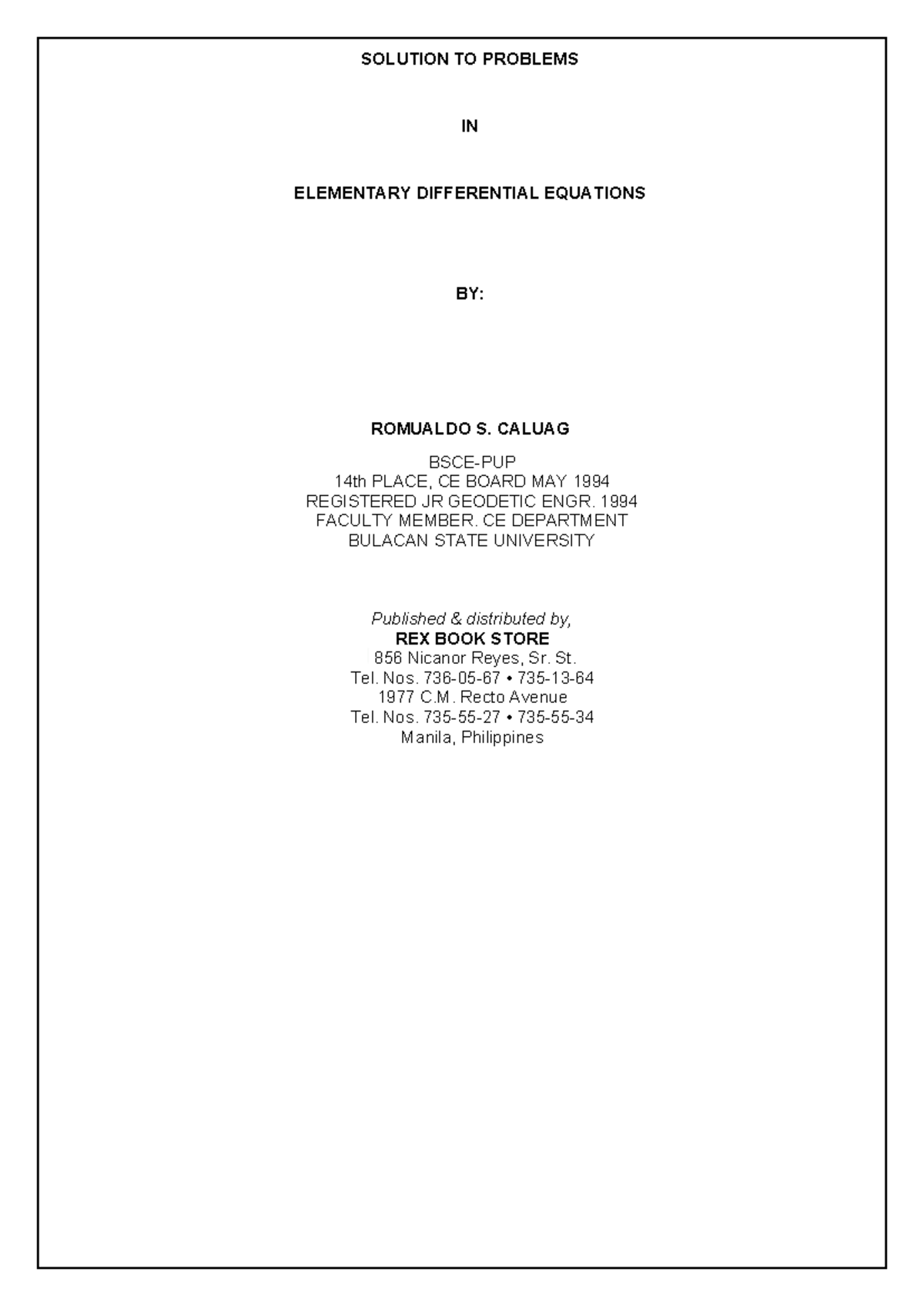 SOLUTION TO PROBLEMS

IN

ELEMENTARY DIFFERENTIAL EQUATIONS

BY:

ROMUALDO S. CALUAG

BSCE-PUP
14th PLACE, CE BOARD MAY 1994
REGISTERED JR GEODETIC ENGR. 1994
FACULTY MEMBER. CE DEPARTMENT
BULACAN STATE UNIVERSITY

Published & distributed by,
REX BOOK STORE
856 Nicanor Reyes, Sr. St.
Tel. Nos. 736-05-67 • 735-13-64
1977 C.M. Recto Avenue
Tel. Nos. 735-55-27 • 735-55-34
Manila, Philippines